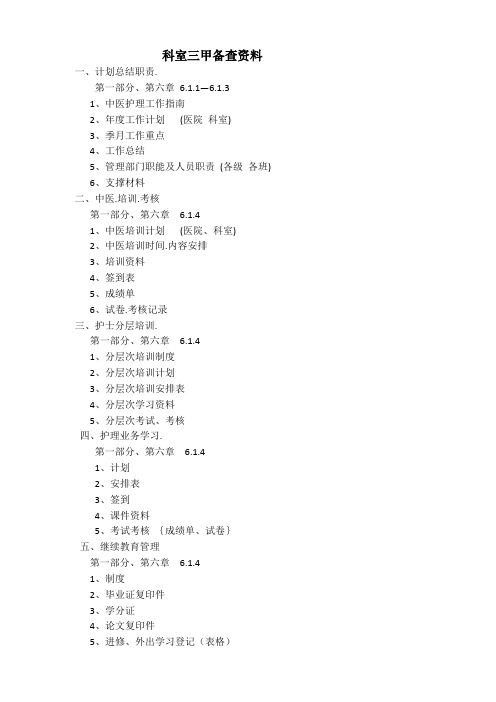 科室三甲备查资料

一、计划总结职责.

第一部分、第六章 6.1.1—6.1.3

1、中医护理工作指南

2、年度工作计划 (医院 科室)

3、季月工作重点

4、工作总结

5、管理部门职能及人员职责 (各级 各班)

6、支撑材料

二、中医.培训.考核

第一部分、第六章 6.1.4

1、中医培训计划 (医院、科室)

2、中医培训时间.内容安排

3、培训资料

4、签到表

5、成绩单

6、试卷.考核记录

三、护士分层培训.

第一部分、第六章 6.1.4

1、分层次培训制度

2、分层次培训计划

3、分层次培训安排表

4、分层次学习资料

5、分层次考试、考核

四、护理业务学习.

第一部分、第六章 6.1.4

1、计划

2、安排表

3、签到

4、课件资料

5、考试考核 {成绩单、试卷}

五、继续教育管理

第一部分、第六章 6.1.4

1、制度

2、毕业证复印件

3、学分证

4、论文复印件

5、进修、外出学习登记（表格）